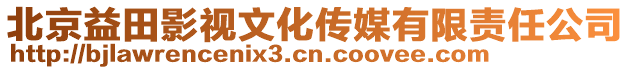 北京益田影视文化传媒有限责任公司
http://bjlawrencenix3.cn.coovee.com